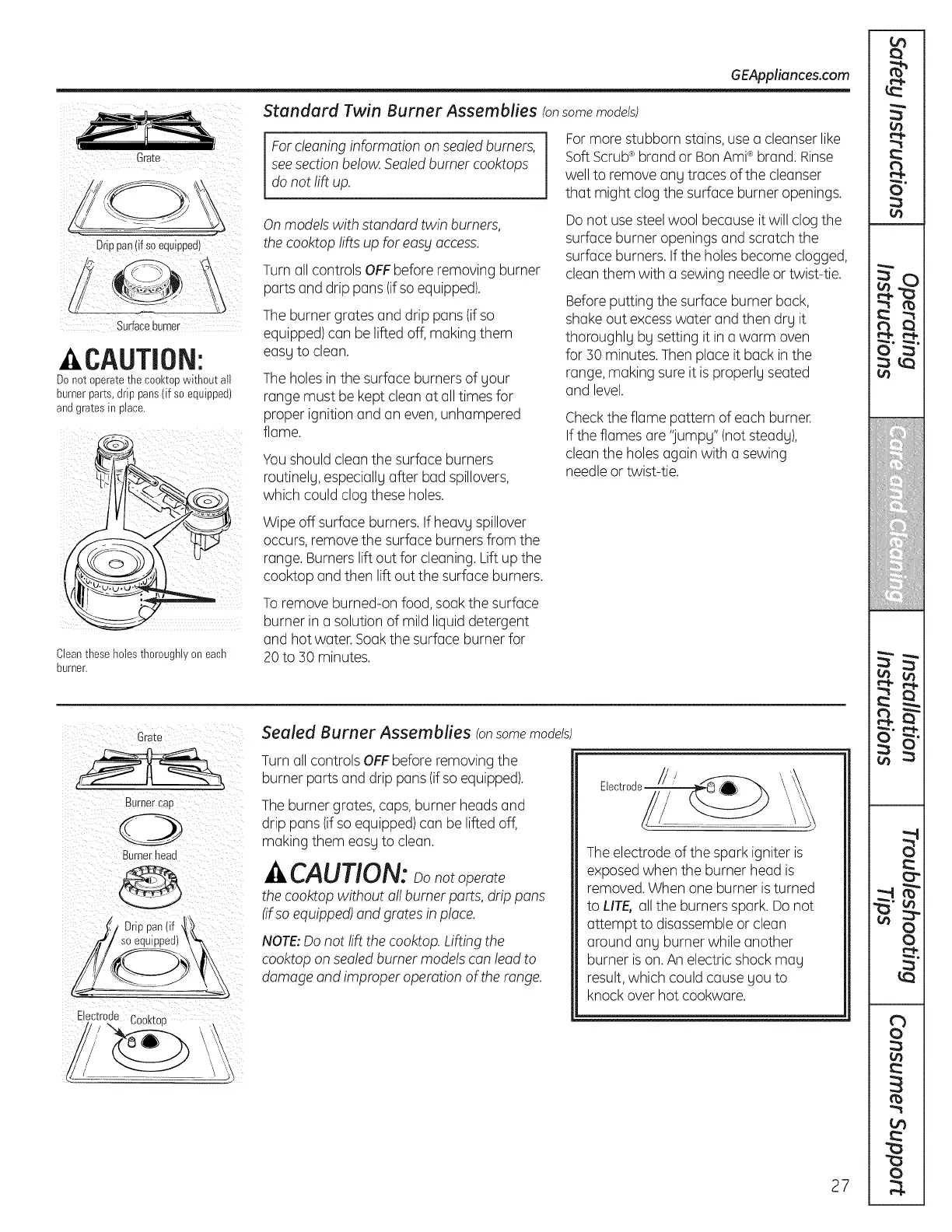 GEAppliances.com

Grate

Drip pan (if so equipped)

Surface burner

CAUTION:

Do not operate the cooktop without all burner parts, drip pans (if so equipped) and grates in place.

Clean these holes thoroughly on each burner.

Standard Twin Burner Assemblies (on some models)

For cleaning information on sealed burners, see section below. Sealed burner cooktops do not lift up.

On models with standard twin burners, the cooktop lifts up for easy access.

Turn all controls OFF before removing burner parts and drip pans (if so equipped).

The burner grates and drip pans (if so equipped) can be lifted off, making them easy to clean.

The holes in the surface burners of your range must be kept clean at all times for proper ignition and an even, unhampered flame.

You should clean the surface burners routinely, especially after bad spillovers, which could clog these holes.

Wipe off surface burners. If heavy spillover occurs, remove the surface burners from the range. Burners lift out for cleaning. Lift up the cooktop and then lift out the surface burners.

To remove burned-on food, soak the surface burner in a solution of mild liquid detergent and hot water. Soak the surface burner for 20 to 30 minutes.

For more stubborn stains, use a cleanser like Soft Scrub® brand or Bon Ami® brand. Rinse well to remove any traces of the cleanser that might clog the surface burner openings.

Do not use steel wool because it will clog the surface burner openings and scratch the surface burners. If the holes become clogged, clean them with a sewing needle or twist-tie.

Before putting the surface burner back, shake out excess water and then dry it thoroughly by setting it in a warm oven for 30 minutes. Then place it back in the range, making sure it is properly seated and level.

Check the flame pattern of each burner. If the flames are "jumpy" (not steady), clean the holes again with a sewing needle or twist-tie.

Grate

Burner cap

Burner head

Drip pan (if so equipped)

Electrode

Cooktop

Sealed Burner Assemblies (on some models)

Turn all controls OFF before removing the burner parts and drip pans (if so equipped).

The burner grates, caps, burner heads and drip pans (if so equipped) can be lifted off, making them easy to clean.

CAUTION: Do not operate the cooktop without all burner parts, drip pans (if so equipped) and grates in place.

NOTE: Do not lift the cooktop. Lifting the cooktop on sealed burner models can lead to damage and improper operation of the range.

Electrode

The electrode of the spark igniter is exposed when the burner head is removed. When one burner is turned to LITE, all the burners spark. Do not attempt to disassemble or clean around any burner while another burner is on. An electric shock may result, which could cause you to knock over hot cookware.

Safety Instructions

Operating Instructions

Care and Cleaning

Installation Instructions

Troubleshooting Tips

Consumer Support

27